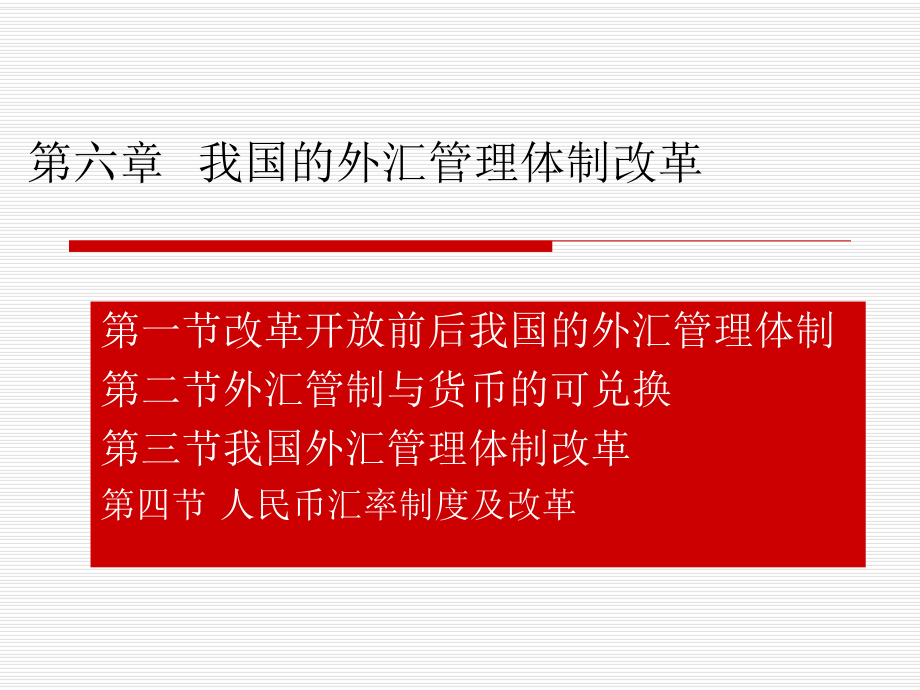 第六章　我国的外汇管理体制改革

第一节改革开放前后我国的外汇管理体制
第二节外汇管制与货币的可兑换
第三节我国外汇管理体制改革
第四节 人民币汇率制度及改革